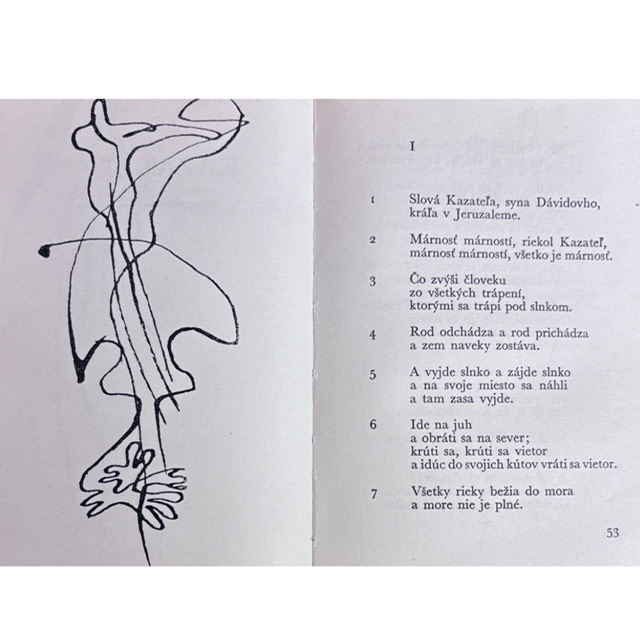 I

1 Slová Kazateľa, syna Dávidovho,
kráľa v Jeruzaleme.

2 Márnosť márností, riekol Kazateľ,
márnosť márností, všetko je márnosť.

3 Čo zvýši človeku
zo všetkých trápení,
ktorými sa trápi pod slnkom.

4 Rod odchádza a rod prichádza
a zem naveky zostáva.

5 A vyjde slnko a zájde slnko
a na svoje miesto sa náhli
a tam zasa vyjde.

6 Ide na juh
a obráti sa na sever;
krúti sa, krúti sa vietor
a idúc do svojich kútov vráti sa vietor.

7 Všetky rieky bežia do mora
a more nie je plné.

53